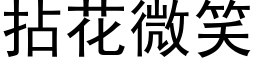 拈花微笑